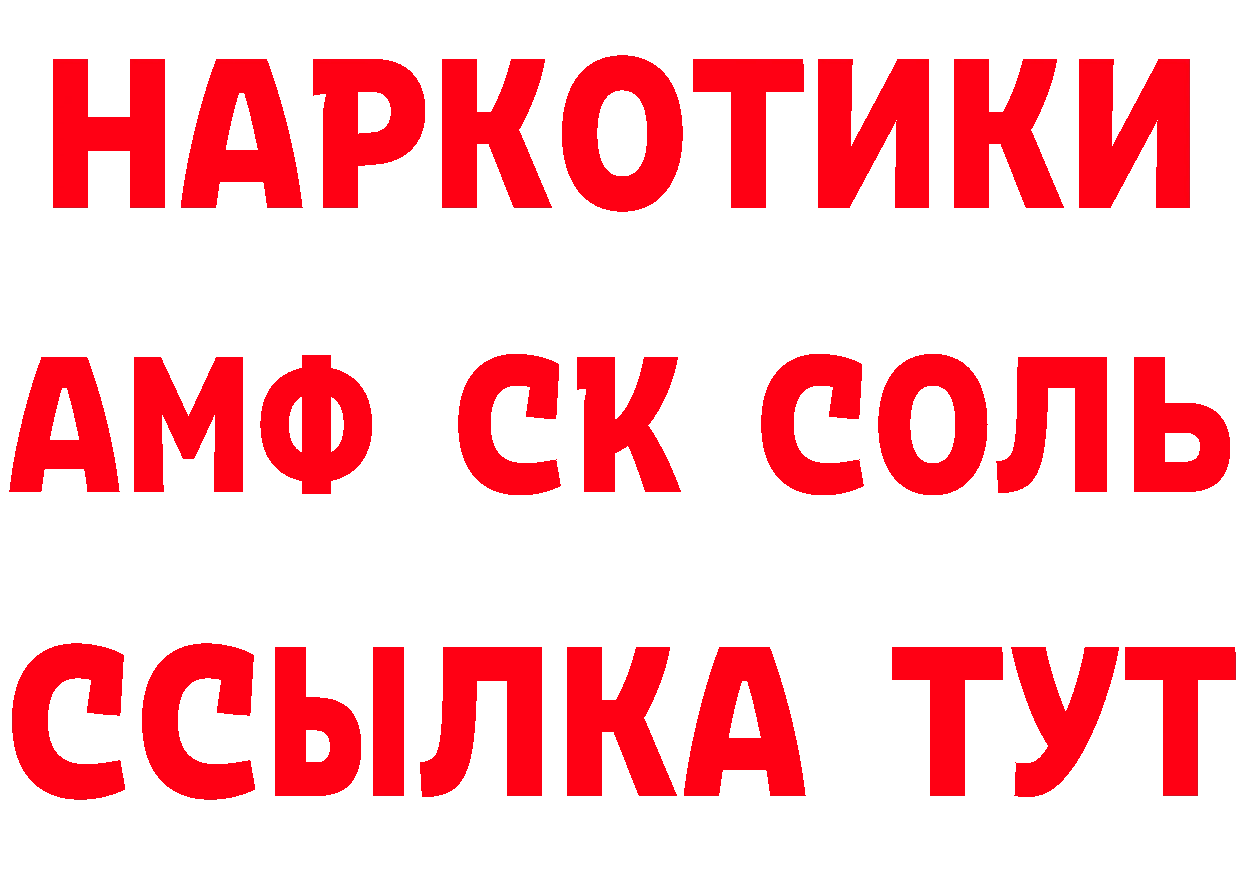 НАРКОТИКИ
АМФ СК СОЛЬ
ССЫЛКА ТУТ